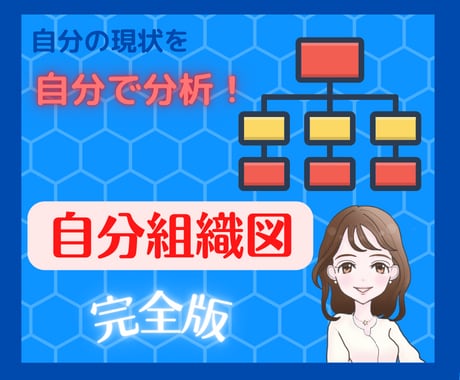 自分の現状を

自分で分析！

自分組織図

完全版